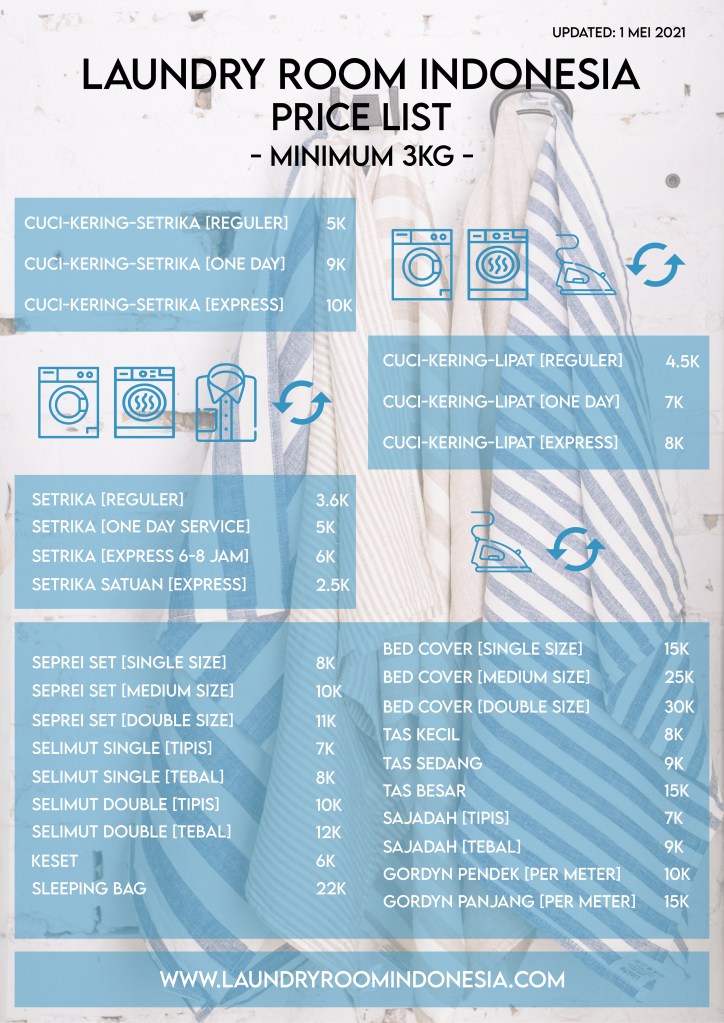 UPDATED: 1 MEI 2021

LAUNDRY ROOM INDONESIA
PRICE LIST
- MINIMUM 3KG -

| | |
|---|---|
| CUCI-KERING-SETRIKA [REGULER] | 5K |
| CUCI-KERING-SETRIKA [ONE DAY] | 9K |
| CUCI-KERING-SETRIKA [EXPRESS] | 10K |

| | |
|---|---|
| CUCI-KERING-LIPAT [REGULER] | 4.5K |
| CUCI-KERING-LIPAT [ONE DAY] | 7K |
| CUCI-KERING-LIPAT [EXPRESS] | 8K |

| | |
|---|---|
| SETRIKA [REGULER] | 3.6K |
| SETRIKA [ONE DAY SERVICE] | 5K |
| SETRIKA [EXPRESS 6-8 JAM] | 6K |
| SETRIKA SATUAN [EXPRESS] | 2.5K |

| | |
|---|---|
| SEPREI SET [SINGLE SIZE] | 8K |
| SEPREI SET [MEDIUM SIZE] | 10K |
| SEPREI SET [DOUBLE SIZE] | 11K |
| SELIMUT SINGLE [TIPIS] | 7K |
| SELIMUT SINGLE [TEBAL] | 8K |
| SELIMUT DOUBLE [TIPIS] | 10K |
| SELIMUT DOUBLE [TEBAL] | 12K |
| KESET | 6K |
| SLEEPING BAG | 22K |

| | |
|---|---|
| BED COVER [SINGLE SIZE] | 15K |
| BED COVER [MEDIUM SIZE] | 25K |
| BED COVER [DOUBLE SIZE] | 30K |
| TAS KECIL | 8K |
| TAS SEDANG | 9K |
| TAS BESAR | 15K |
| SAJADAH [TIPIS] | 7K |
| SAJADAH [TEBAL] | 9K |
| GORDYN PENDEK [PER METER] | 10K |
| GORDYN PANJANG [PER METER] | 15K |

WWW.LAUNDRYROOMINDONESIA.COM